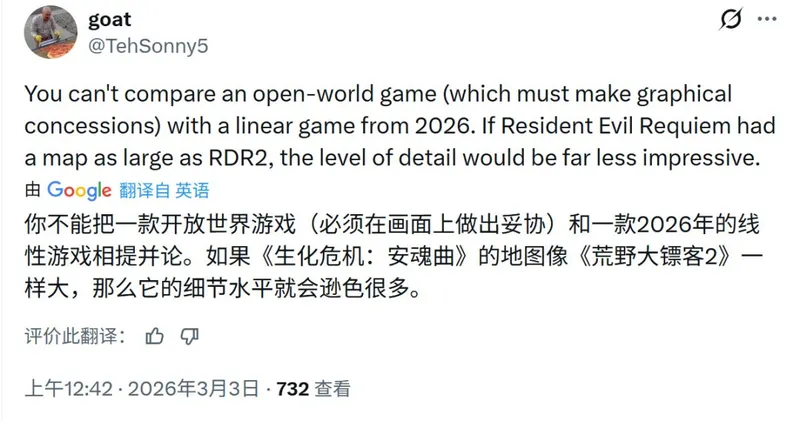 goat
@TehSonny5

You can't compare an open-world game (which must make graphical concessions) with a linear game from 2026. If Resident Evil Requiem had a map as large as RDR2, the level of detail would be far less impressive.

由 Google 翻译自 英语

你不能把一款开放世界游戏（必须在画面上做出妥协）和一款2026年的线性游戏相提并论。如果《生化危机：安魂曲》的地图像《荒野大镖客2》一样大，那么它的细节水平就会逊色很多。

评价此翻译：

上午12:42 · 2026年3月3日 · 732 查看